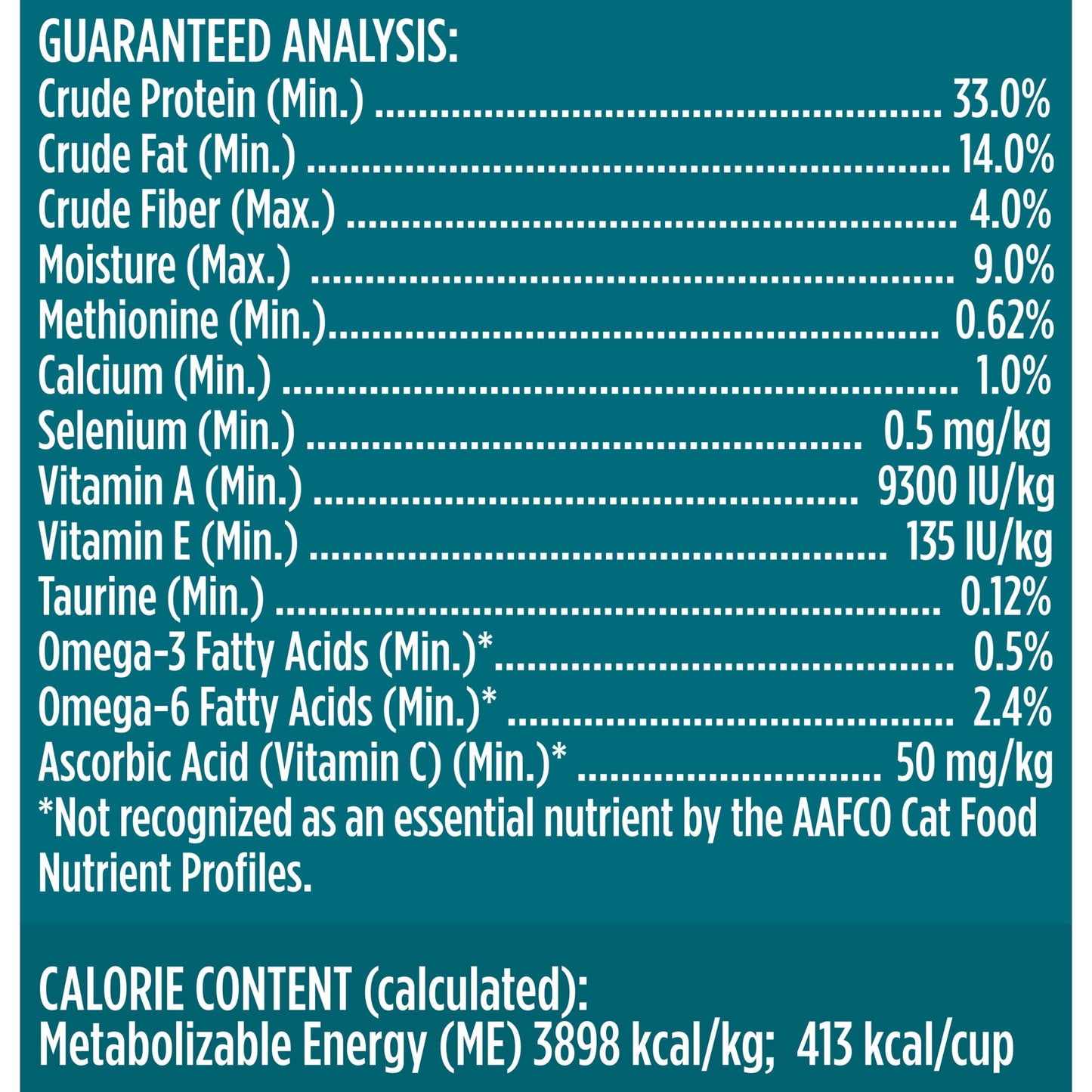 GUARANTEED ANALYSIS:
Crude Protein (Min.) 33.0%
Crude Fat (Min.) 14.0%
Crude Fiber (Max.) 4.0%
Moisture (Max.) 9.0%
Methionine (Min.) 0.62%
Calcium (Min.) 1.0%
Selenium (Min.) 0.5 mg/kg
Vitamin A (Min.) 9300 IU/kg
Vitamin E (Min.) 135 IU/kg
Taurine (Min.) 0.12%
Omega-3 Fatty Acids (Min.)* 0.5%
Omega-6 Fatty Acids (Min.)* 2.4%
Ascorbic Acid (Vitamin C) (Min.)* 50 mg/kg
*Not recognized as an essential nutrient by the AAFCO Cat Food Nutrient Profiles.

CALORIE CONTENT (calculated):
Metabolizable Energy (ME) 3898 kcal/kg; 413 kcal/cup